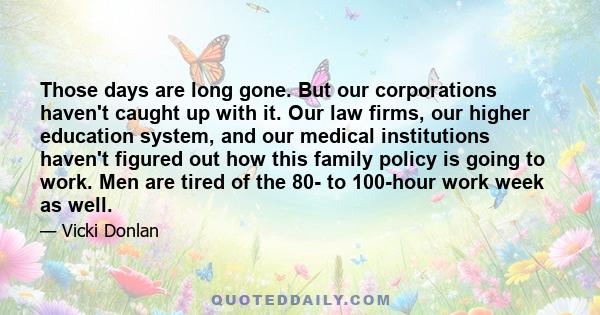 Those days are long gone. But our corporations haven't caught up with it. Our law firms, our higher education system, and our medical institutions haven't figured out how this family policy is going to work. Men are tired of the 80- to 100-hour work week as well.

— Vicki Donlan

QUOTEDDAILY.COM